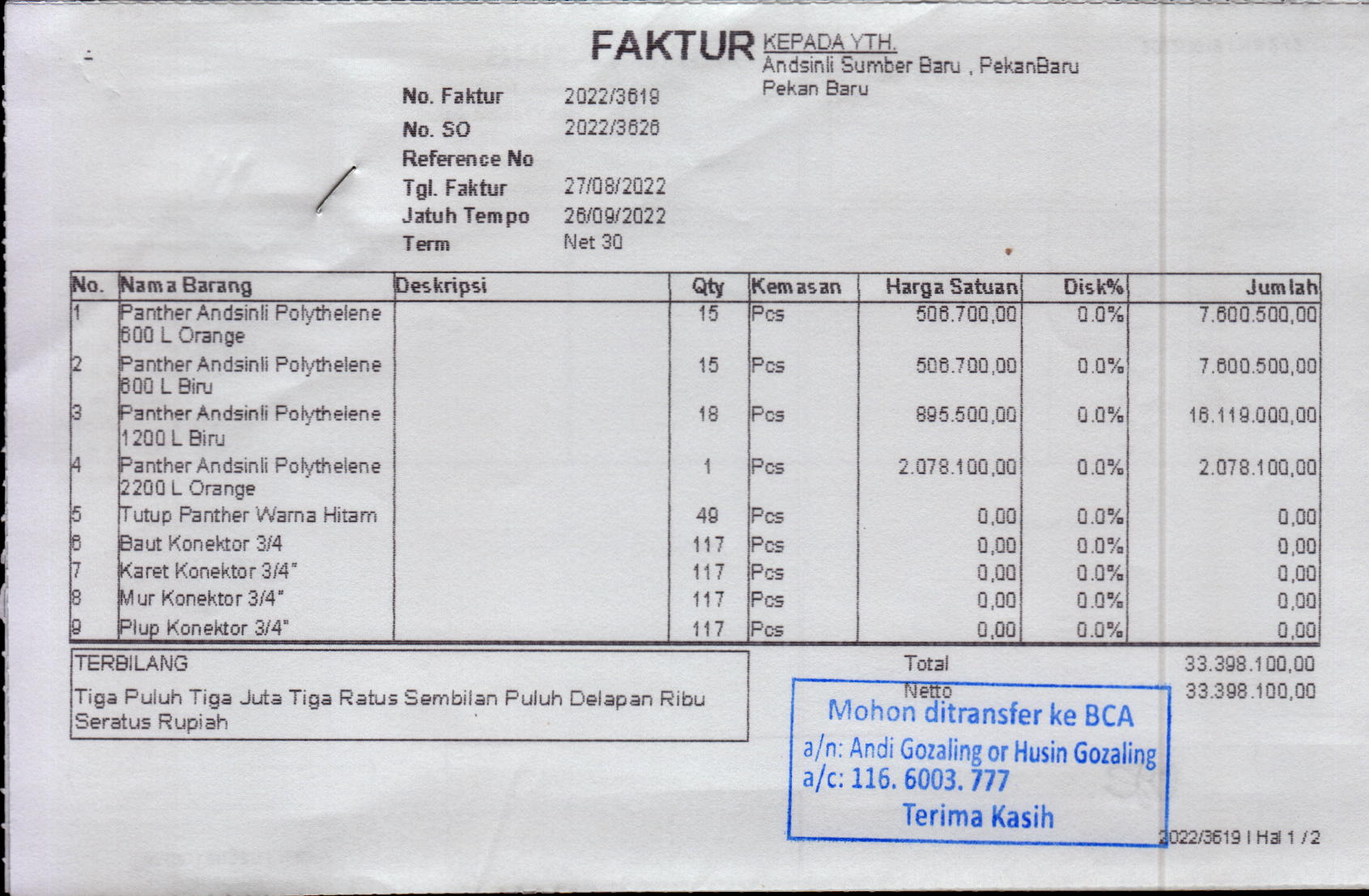 FAKTUR KEPADA YTH.
Andsinli Sumber Baru , PekanBaru
Pekan Baru

No. Faktur 2022/3619
No. SO 2022/3626
Reference No
Tgl. Faktur 27/08/2022
Jatuh Tempo 26/09/2022
Term Net 30

| No. | Nama Barang | Deskripsi | Qty | Kemasan | Harga Satuan | Disk% | Jumlah |
|---|---|---|---|---|---|---|---|
| 1 | Panther Andsinli Polythelene 600 L Orange | | 15 | Pcs | 506.700,00 | 0.0% | 7.600.500,00 |
| 2 | Panther Andsinli Polythelene 600 L Biru | | 15 | Pcs | 506.700,00 | 0.0% | 7.600.500,00 |
| 3 | Panther Andsinli Polythelene 1200 L Biru | | 18 | Pcs | 895.500,00 | 0.0% | 16.119.000,00 |
| 4 | Panther Andsinli Polythelene 2200 L Orange | | 1 | Pcs | 2.078.100,00 | 0.0% | 2.078.100,00 |
| 5 | Tutup Panther Warna Hitam | | 49 | Pcs | 0,00 | 0.0% | 0,00 |
| 6 | Baut Konektor 3/4 | | 117 | Pcs | 0,00 | 0.0% | 0,00 |
| 7 | Karet Konektor 3/4" | | 117 | Pcs | 0,00 | 0.0% | 0,00 |
| 8 | Mur Konektor 3/4" | | 117 | Pcs | 0,00 | 0.0% | 0,00 |
| 9 | Plup Konektor 3/4" | | 117 | Pcs | 0,00 | 0.0% | 0,00 |

TERBILANG
Tiga Puluh Tiga Juta Tiga Ratus Sembilan Puluh Delapan Ribu Seratus Rupiah

Total 33.398.100,00
Netto 33.398.100,00

Mohon ditransfer ke BCA
a/n: Andi Gozaling or Husin Gozaling
a/c: 116. 6003. 777
Terima Kasih

2022/3619 I Hal 1 / 2